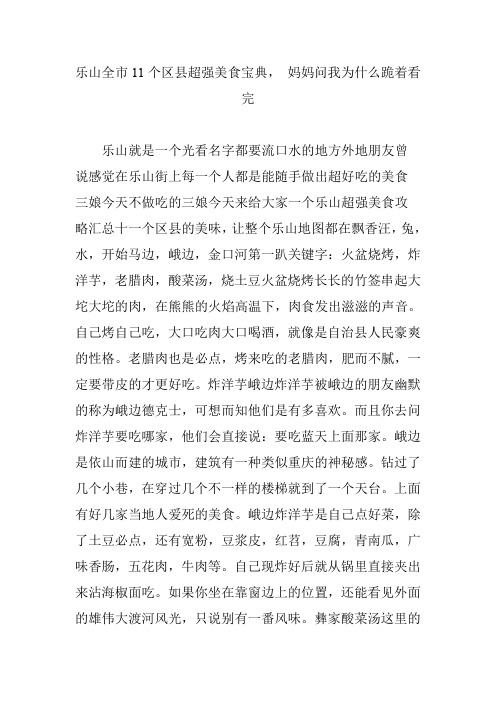 乐山全市11个区县超强美食宝典， 妈妈问我为什么跪着看完

乐山就是一个光看名字都要流口水的地方外地朋友曾说感觉在乐山街上每一个人都是能随手做出超好吃的美食三娘今天不做吃的三娘今天来给大家一个乐山超强美食攻略汇总十一个区县的美味，让整个乐山地图都在飘香汪，兔，水，开始马边，峨边，金口河第一趴关键字：火盆烧烤，炸洋芋，老腊肉，酸菜汤，烧土豆火盆烧烤长长的竹签串起大坨大坨的肉，在熊熊的火焰高温下，肉食发出滋滋的声音。自己烤自己吃，大口吃肉大口喝酒，就像是自治县人民豪爽的性格。老腊肉也是必点，烤来吃的老腊肉，肥而不腻，一定要带皮的才更好吃。炸洋芋峨边炸洋芋被峨边的朋友幽默的称为峨边德克士，可想而知他们是有多喜欢。而且你去问炸洋芋要吃哪家，他们会直接说：要吃蓝天上面那家。峨边是依山而建的城市，建筑有一种类似重庆的神秘感。钻过了几个小巷，在穿过几个不一样的楼梯就到了一个天台。上面有好几家当地人爱死的美食。峨边炸洋芋是自己点好菜，除了土豆必点，还有宽粉，豆浆皮，红苕，豆腐，青南瓜，广味香肠，五花肉，牛肉等。自己现炸好后就从锅里直接夹出来沾海椒面吃。如果你坐在靠窗边上的位置，还能看见外面的雄伟大渡河风光，只说别有一番风味。彝家酸菜汤这里的